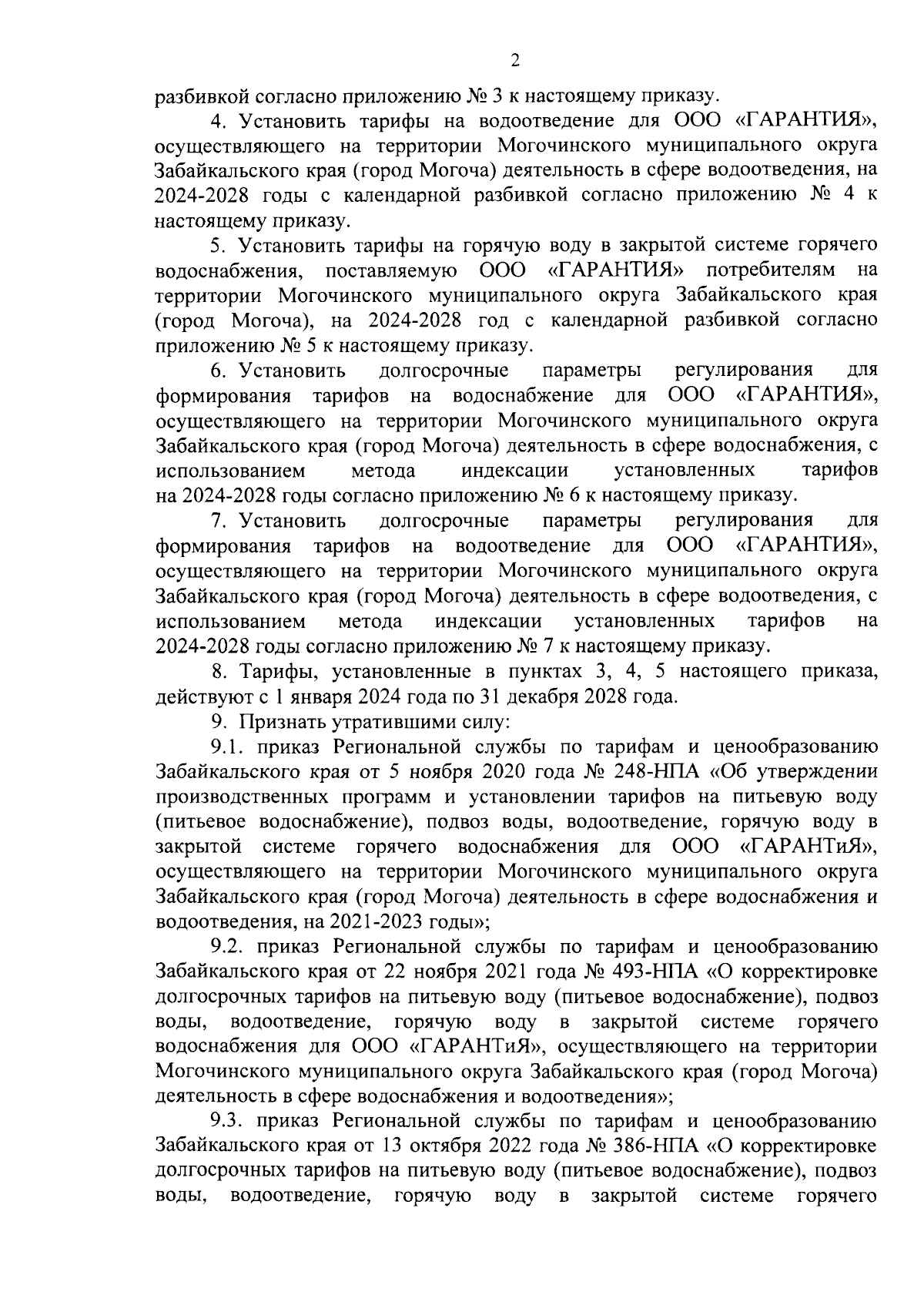 2

разбивкой согласно приложению № 3 к настоящему приказу.

4. Установить тарифы на водоотведение для ООО «ГАРАНТИЯ», осуществляющего на территории Могочинского муниципального округа Забайкальского края (город Могоча) деятельность в сфере водоотведения, на 2024-2028 годы с календарной разбивкой согласно приложению № 4 к настоящему приказу.

5. Установить тарифы на горячую воду в закрытой системе горячего водоснабжения, поставляемую ООО «ГАРАНТИЯ» потребителям на территории Могочинского муниципального округа Забайкальского края (город Могоча), на 2024-2028 год с календарной разбивкой согласно приложению № 5 к настоящему приказу.

6. Установить долгосрочные параметры регулирования для формирования тарифов на водоснабжение для ООО «ГАРАНТИЯ», осуществляющего на территории Могочинского муниципального округа Забайкальского края (город Могоча) деятельность в сфере водоснабжения, с использованием метода индексации установленных тарифов на 2024-2028 годы согласно приложению № 6 к настоящему приказу.

7. Установить долгосрочные параметры регулирования для формирования тарифов на водоотведение для ООО «ГАРАНТИЯ», осуществляющего на территории Могочинского муниципального округа Забайкальского края (город Могоча) деятельность в сфере водоотведения, с использованием метода индексации установленных тарифов на 2024-2028 годы согласно приложению № 7 к настоящему приказу.

8. Тарифы, установленные в пунктах 3, 4, 5 настоящего приказа, действуют с 1 января 2024 года по 31 декабря 2028 года.

9. Признать утратившими силу:

9.1. приказ Региональной службы по тарифам и ценообразованию Забайкальского края от 5 ноября 2020 года № 248-НПА «Об утверждении производственных программ и установлении тарифов на питьевую воду (питьевое водоснабжение), подвоз воды, водоотведение, горячую воду в закрытой системе горячего водоснабжения для ООО «ГАРАНТиЯ», осуществляющего на территории Могочинского муниципального округа Забайкальского края (город Могоча) деятельность в сфере водоснабжения и водоотведения, на 2021-2023 годы»;

9.2. приказ Региональной службы по тарифам и ценообразованию Забайкальского края от 22 ноября 2021 года № 493-НПА «О корректировке долгосрочных тарифов на питьевую воду (питьевое водоснабжение), подвоз воды, водоотведение, горячую воду в закрытой системе горячего водоснабжения для ООО «ГАРАНТиЯ», осуществляющего на территории Могочинского муниципального округа Забайкальского края (город Могоча) деятельность в сфере водоснабжения и водоотведения»;

9.3. приказ Региональной службы по тарифам и ценообразованию Забайкальского края от 13 октября 2022 года № 386-НПА «О корректировке долгосрочных тарифов на питьевую воду (питьевое водоснабжение), подвоз воды, водоотведение, горячую воду в закрытой системе горячего